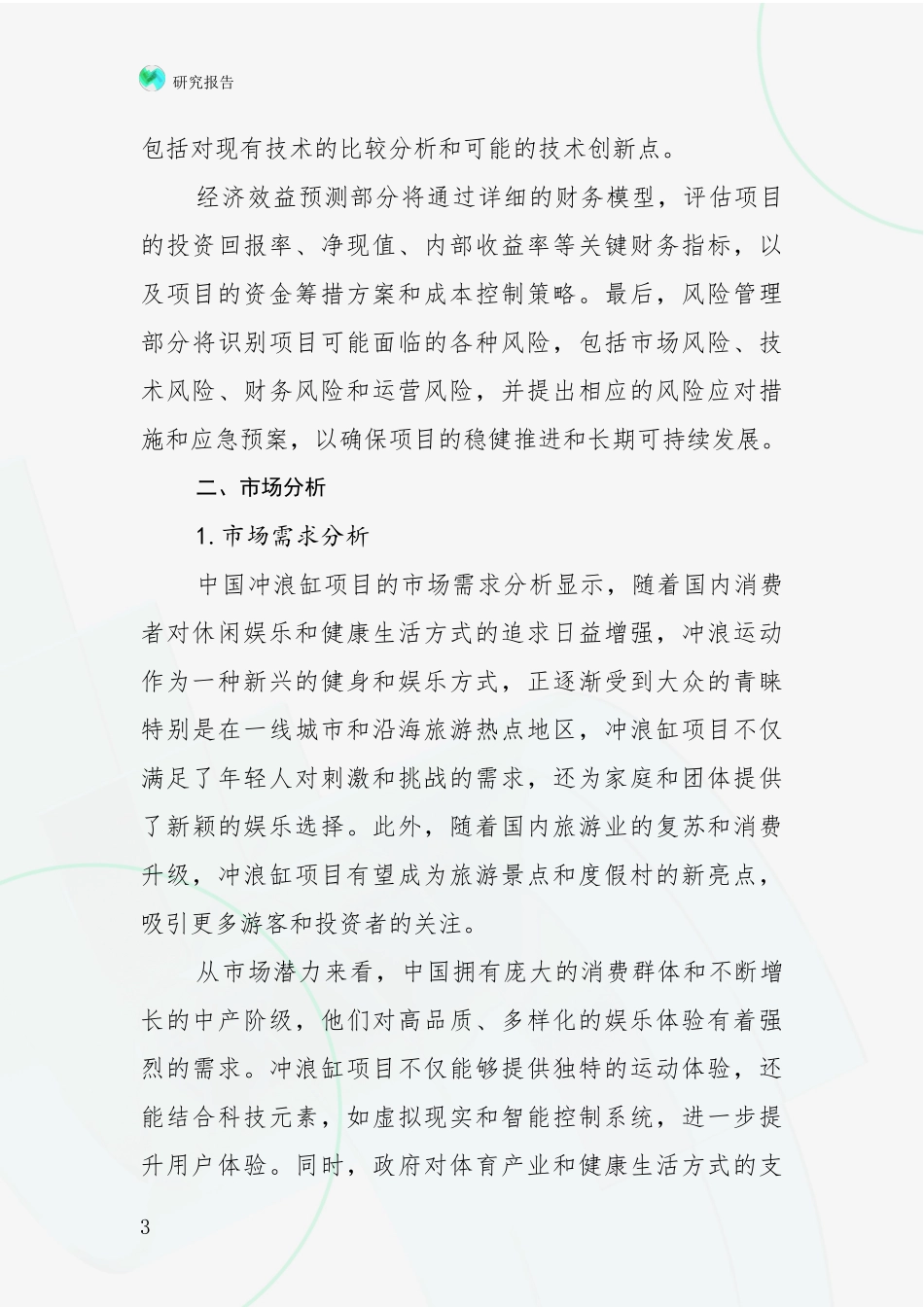 研究报告

包括对现有技术的比较分析和可能的技术创新点。

经济效益预测部分将通过详细的财务模型，评估项目的投资回报率、净现值、内部收益率等关键财务指标，以及项目的资金筹措方案和成本控制策略。最后，风险管理部分将识别项目可能面临的各种风险，包括市场风险、技术风险、财务风险和运营风险，并提出相应的风险应对措施和应急预案，以确保项目的稳健推进和长期可持续发展。

二、市场分析

1. 市场需求分析

中国冲浪缸项目的市场需求分析显示，随着国内消费者对休闲娱乐和健康生活方式的追求日益增强，冲浪运动作为一种新兴的健身和娱乐方式，正逐渐受到大众的青睐特别是在一线城市和沿海旅游热点地区，冲浪缸项目不仅满足了年轻人对刺激和挑战的需求，还为家庭和团体提供了新颖的娱乐选择。此外，随着国内旅游业的复苏和消费升级，冲浪缸项目有望成为旅游景点和度假村的新亮点，吸引更多游客和投资者的关注。

从市场潜力来看，中国拥有庞大的消费群体和不断增长的中产阶级，他们对高品质、多样化的娱乐体验有着强烈的需求。冲浪缸项目不仅能够提供独特的运动体验，还能结合科技元素，如虚拟现实和智能控制系统，进一步提升用户体验。同时，政府对体育产业和健康生活方式的支

3